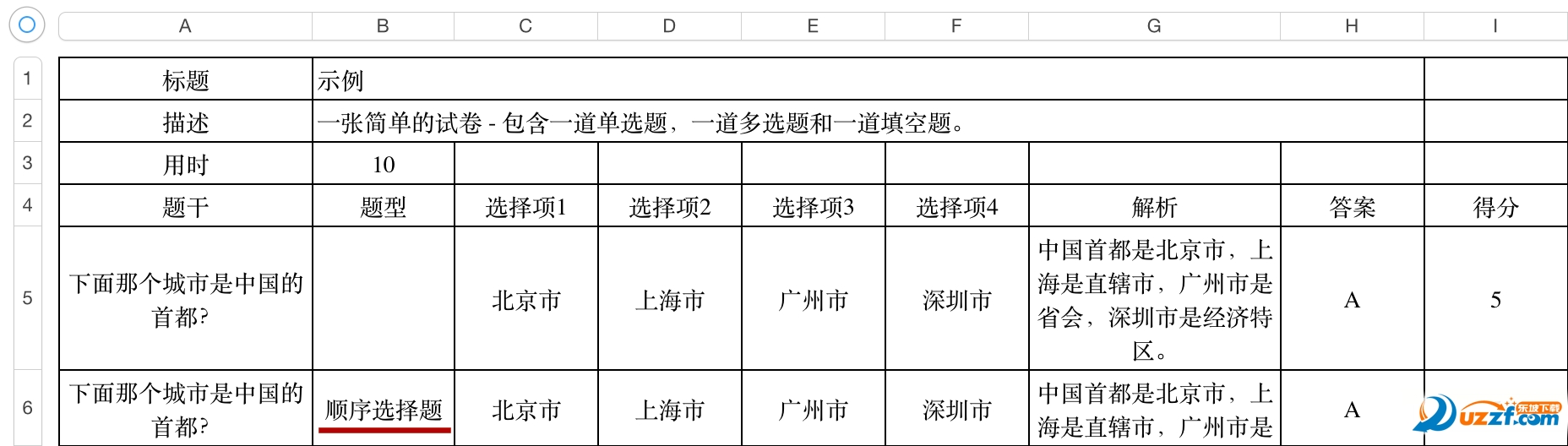 | | A | B | C | D | E | F | G | H | I |
|---|---|---|---|---|---|---|---|---|---|
| 1 | 标题 | 示例 | | | | | | | |
| 2 | 描述 | 一张简单的试卷 - 包含一道单选题，一道多选题和一道填空题。 | | | | | | | |
| 3 | 用时 | 10 | | | | | | | |
| 4 | 题干 | 题型 | 选择项1 | 选择项2 | 选择项3 | 选择项4 | 解析 | 答案 | 得分 |
| 5 | 下面那个城市是中国的首都? | | 北京市 | 上海市 | 广州市 | 深圳市 | 中国首都是北京市，上海是直辖市，广州市是省会，深圳市是经济特区。 | A | 5 |
| 6 | 下面那个城市是中国的首都? | 顺序选择题 | 北京市 | 上海市 | 广州市 | 深圳市 | 中国首都是北京市，上海是直辖市，广州市是 | A | |

东坡下载 uzzf.com